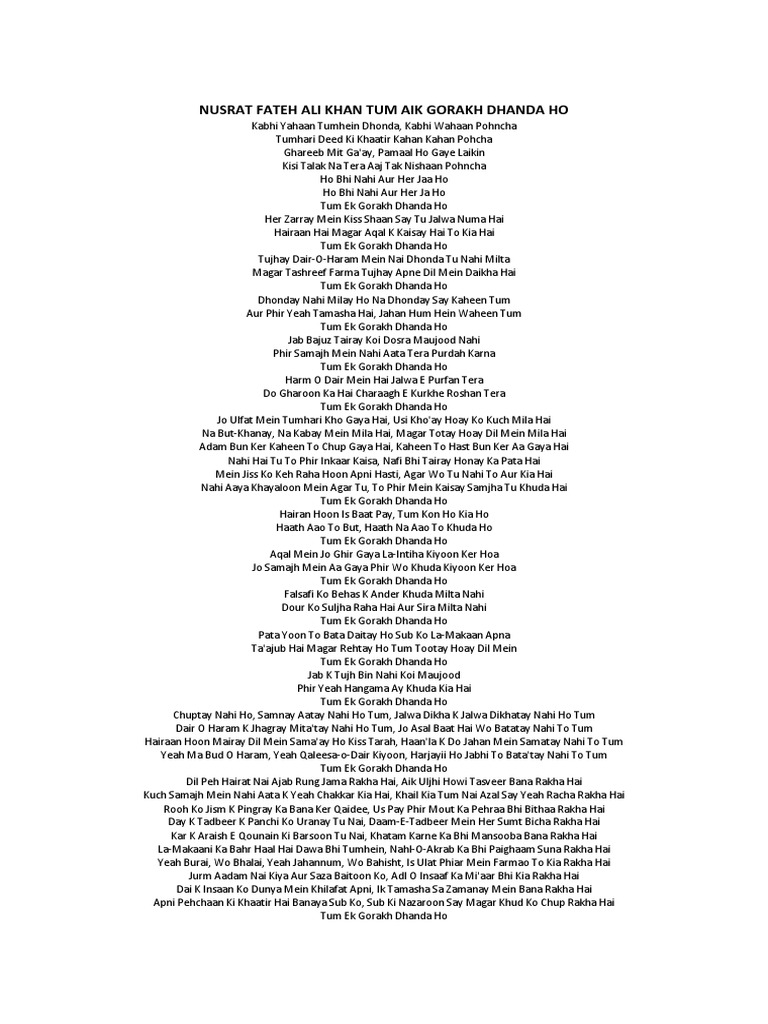 NUSRAT FATEH ALI KHAN TUM AIK GORAKH DHANDA HO

Kabhi Yahaan Tumhein Dhonda, Kabhi Wahaan Pohncha
Tumhari Deed Ki Khaatir Kahan Kahan Pohcha
Ghareeb Mit Ga'ay, Pamaal Ho Gaye Laikin
Kisi Talak Na Tera Aaj Tak Nishaan Pohncha
Ho Bhi Nahi Aur Her Jaa Ho
Ho Bhi Nahi Aur Her Ja Ho
Tum Ek Gorakh Dhanda Ho
Her Zarray Mein Kiss Shaan Say Tu Jalwa Numa Hai
Hairaan Hai Magar Aqal K Kaisay Hai To Kia Hai
Tum Ek Gorakh Dhanda Ho
Tujhay Dair-O-Haram Mein Nai Dhonda Tu Nahi Milta
Magar Tashreef Farma Tujhay Apne Dil Mein Daikha Hai
Tum Ek Gorakh Dhanda Ho
Dhonday Nahi Milay Ho Na Dhonday Say Kaheen Tum
Aur Phir Yeah Tamasha Hai, Jahan Hum Hein Waheen Tum
Tum Ek Gorakh Dhanda Ho
Jab Bajuz Tairay Koi Dosra Maujood Nahi
Phir Samajh Mein Nahi Aata Tera Purdah Karna
Tum Ek Gorakh Dhanda Ho
Harm O Dair Mein Hai Jalwa E Purfan Tera
Do Gharoon Ka Hai Charaagh E Kurkhe Roshan Tera
Tum Ek Gorakh Dhanda Ho
Jo Ulfat Mein Tumhari Kho Gaya Hai, Usi Kho'ay Hoay Ko Kuch Mila Hai
Na But-Khanay, Na Kabay Mein Mila Hai, Magar Totay Hoay Dil Mein Mila Hai
Adam Bun Ker Kaheen To Chup Gaya Hai, Kaheen To Hast Bun Ker Aa Gaya Hai
Nahi Hai Tu To Phir Inkaar Kaisa, Nafi Bhi Tairay Honay Ka Pata Hai
Mein Jiss Ko Keh Raha Hoon Apni Hasti, Agar Wo Tu Nahi To Aur Kia Hai
Nahi Aaya Khayaloon Mein Agar Tu, To Phir Mein Kaisay Samjha Tu Khuda Hai
Tum Ek Gorakh Dhanda Ho
Hairan Hoon Is Baat Pay, Tum Kon Ho Kia Ho
Haath Aao To But, Haath Na Aao To Khuda Ho
Tum Ek Gorakh Dhanda Ho
Aqal Mein Jo Ghir Gaya La-Intiha Kiyoon Ker Hoa
Jo Samajh Mein Aa Gaya Phir Wo Khuda Kiyoon Ker Hoa
Tum Ek Gorakh Dhanda Ho
Falsafi Ko Behas K Ander Khuda Milta Nahi
Dour Ko Suljha Raha Hai Aur Sira Milta Nahi
Tum Ek Gorakh Dhanda Ho
Pata Yoon To Bata Daitay Ho Sub Ko La-Makaan Apna
Ta'ajub Hai Magar Rehtay Ho Tum Tootay Hoay Dil Mein
Tum Ek Gorakh Dhanda Ho
Jab K Tujh Bin Nahi Koi Maujood
Phir Yeah Hangama Ay Khuda Kia Hai
Tum Ek Gorakh Dhanda Ho
Chuptay Nahi Ho, Samnay Aatay Nahi Ho Tum, Jalwa Dikha K Jalwa Dikhatay Nahi Ho Tum
Dair O Haram K Jhagray Mita'tay Nahi Ho Tum, Jo Asal Baat Hai Wo Batatay Nahi To Tum
Hairaan Hoon Mairay Dil Mein Sama'ay Ho Kiss Tarah, Haan'la K Do Jahan Mein Samatay Nahi To Tum
Yeah Ma Bud O Haram, Yeah Qaleesa-o-Dair Kiyoon, Harjayii Ho Jabhi To Bata'tay Nahi To Tum
Tum Ek Gorakh Dhanda Ho
Dil Peh Hairat Nai Ajab Rung Jama Rakha Hai, Aik Uljhi Howi Tasveer Bana Rakha Hai
Kuch Samajh Mein Nahi Aata K Yeah Chakkar Kia Hai, Khail Kia Tum Nai Azal Say Yeah Racha Rakha Hai
Rooh Ko Jism K Pingray Ka Bana Ker Qaidee, Us Pay Phir Mout Ka Pehraa Bhi Bithaa Rakha Hai
Day K Tadbeer K Panchi Ko Uranay Tu Nai, Daam-E-Tadbeer Mein Her Sumt Bicha Rakha Hai
Kar K Araish E Qounain Ki Barsoon Tu Nai, Khatam Karne Ka Bhi Mansooba Bana Rakha Hai
La-Makaani Ka Bahr Haal Hai Dawa Bhi Tumhein, Nahl-O-Akrab Ka Bhi Paighaam Suna Rakha Hai
Yeah Burai, Wo Bhalai, Yeah Jahannum, Wo Bahisht, Is Ulat Phiar Mein Farmao To Kia Rakha Hai
Jurm Aadam Nai Kiya Aur Saza Baitoon Ko, Adl O Insaaf Ka Mi'aar Bhi Kia Rakha Hai
Dai K Insaan Ko Dunya Mein Khilafat Apni, Ik Tamasha Sa Zamanay Mein Bana Rakha Hai
Apni Pehchaan Ki Khaatir Hai Banaya Sub Ko, Sub Ki Nazaroon Say Magar Khud Ko Chup Rakha Hai
Tum Ek Gorakh Dhanda Ho